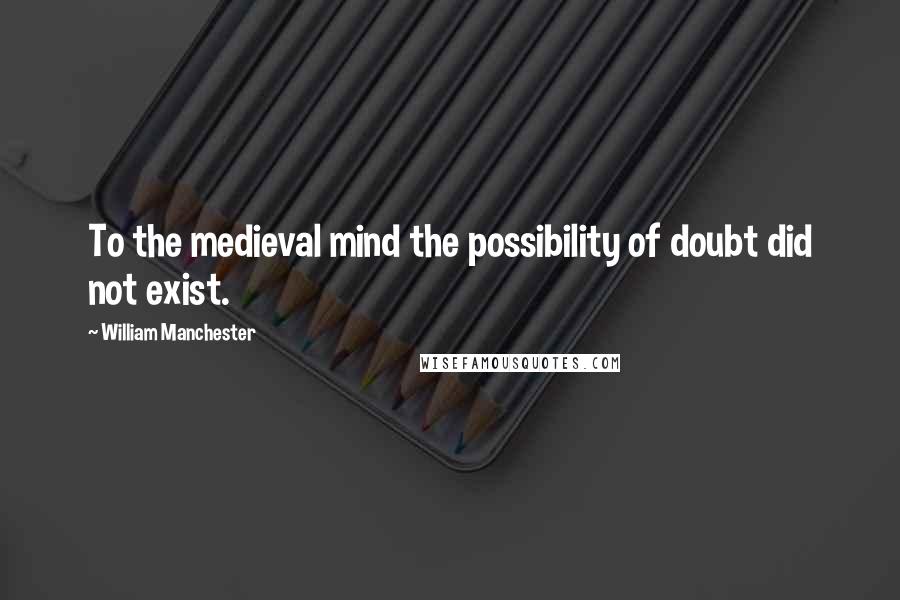 To the medieval mind the possibility of doubt did not exist.

~ William Manchester

WISEFAMOUSQUOTES.COM